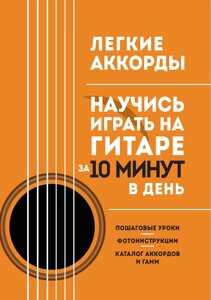 ЛЕГКИЕ АККОРДЫ

НАУЧИСЬ ИГРАТЬ НА ГИТАРЕ ЗА 10 МИНУТ В ДЕНЬ

ПОШАГОВЫЕ УРОКИ

ФОТОИНСТРУКЦИИ

КАТАЛОГ АККОРДОВ И ГАММ